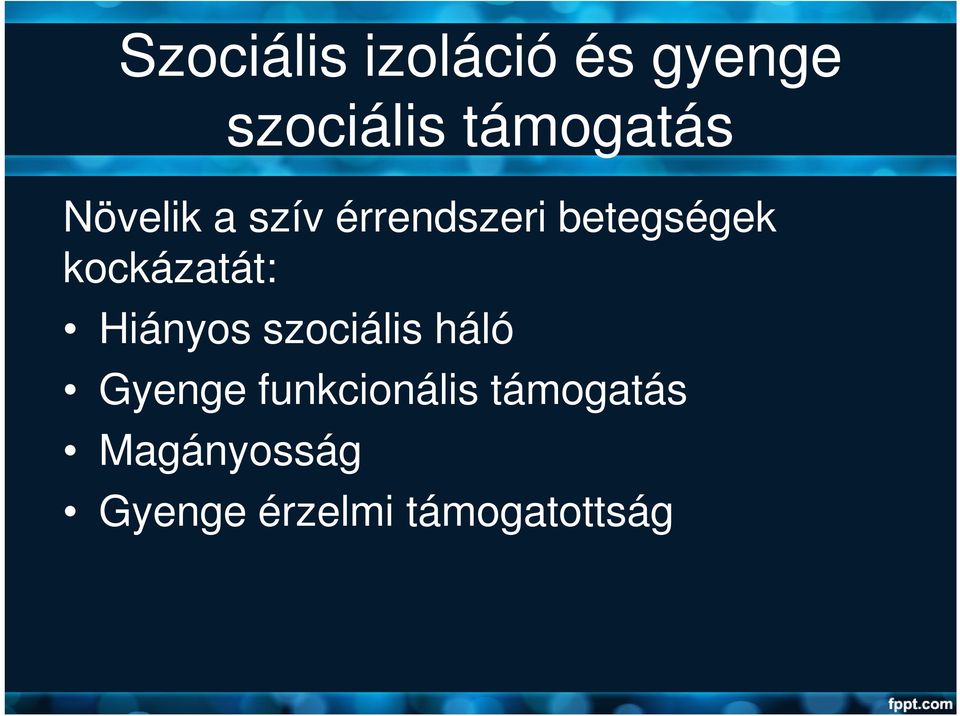 Szociális izoláció és gyenge szociális támogatás

Növelik a szív érrendszeri betegségek kockázatát:

• Hiányos szociális háló
• Gyenge funkcionális támogatás
• Magányosság
• Gyenge érzelmi támogatottság

fppt.com